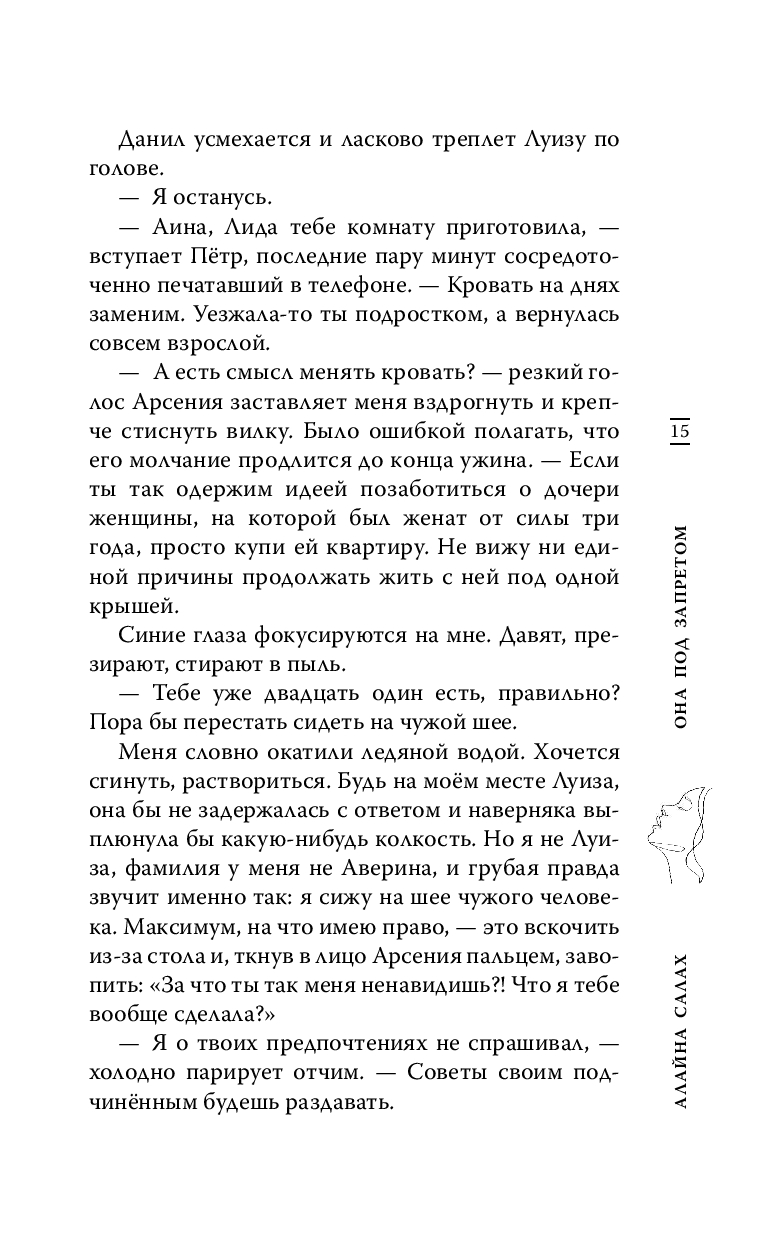 Данил усмехается и ласково треплет Луизу по голове.

— Я останусь.

— Аина, Лида тебе комнату приготовила, — вступает Пётр, последние пару минут сосредоточенно печатавший в телефоне. — Кровать на днях заменим. Уезжала-то ты подростком, а вернулась совсем взрослой.

— А есть смысл менять кровать? — резкий голос Арсения заставляет меня вздрогнуть и крепче стиснуть вилку. Было ошибкой полагать, что его молчание продлится до конца ужина. — Если ты так одержим идеей позаботиться о дочери женщины, на которой был женат от силы три года, просто купи ей квартиру. Не вижу ни единой причины продолжать жить с ней под одной крышей.

Синие глаза фокусируются на мне. Давят, презирают, стирают в пыль.

— Тебе уже двадцать один есть, правильно? Пора бы перестать сидеть на чужой шее.

Меня словно окатили ледяной водой. Хочется сгинуть, раствориться. Будь на моём месте Луиза, она бы не задержалась с ответом и наверняка выплюнула бы какую-нибудь колкость. Но я не Луиза, фамилия у меня не Аверина, и грубая правда звучит именно так: я сижу на шее чужого человека. Максимум, на что имею право, — это вскочить из-за стола и, ткнув в лицо Арсения пальцем, завопить: «За что ты так меня ненавидишь?! Что я тебе вообще сделала?»

— Я о твоих предпочтениях не спрашивал, — холодно парирует отчим. — Советы своим подчинённым будешь раздавать.

15

ОНА ПОД ЗАПРЕТОМ

АЛАЙНА САЛАХ